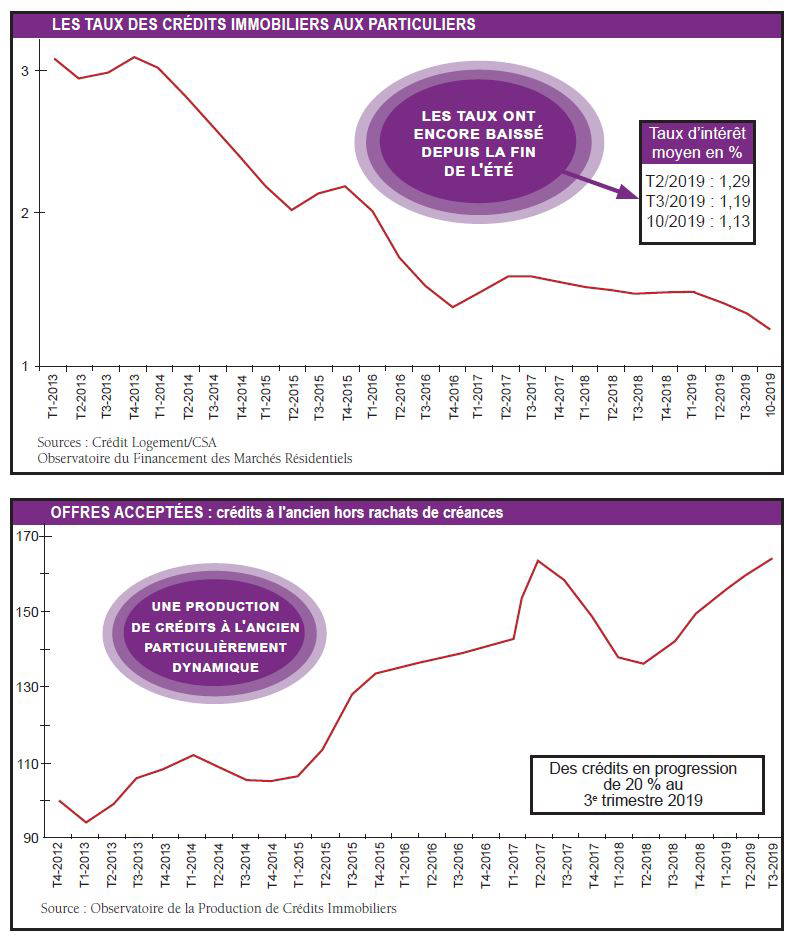 LES TAUX DES CRÉDITS IMMOBILIERS AUX PARTICULIERS

3
2
1

LES TAUX ONT ENCORE BAISSÉ DEPUIS LA FIN DE L'ÉTÉ

Taux d'intérêt moyen en %
T2/2019 : 1,29
T3/2019 : 1,19
10/2019 : 1,13

T1-2013 T2-2013 T3-2013 T4-2013 T1-2014 T2-2014 T3-2014 T4-2014 T1-2015 T2-2015 T3-2015 T4-2015 T1-2016 T2-2016 T3-2016 T4-2016 T1-2017 T2-2017 T3-2017 T4-2017 T1-2018 T2-2018 T3-2018 T4-2018 T1-2019 T2-2019 T3-2019 10-2019

Sources : Crédit Logement/CSA
Observatoire du Financement des Marchés Résidentiels

OFFRES ACCEPTÉES : crédits à l'ancien hors rachats de créances

170
150
130
110
90

UNE PRODUCTION DE CRÉDITS À L'ANCIEN PARTICULIÈREMENT DYNAMIQUE

Des crédits en progression de 20 % au 3e trimestre 2019

T4-2012 T1-2013 T2-2013 T3-2013 T4-2013 T1-2014 T2-2014 T3-2014 T4-2014 T1-2015 T2-2015 T3-2015 T4-2015 T1-2016 T2-2016 T3-2016 T4-2016 T1-2017 T2-2017 T3-2017 T4-2017 T1-2018 T2-2018 T3-2018 T4-2018 T1-2019 T2-2019 T3-2019

Source : Observatoire de la Production de Crédits Immobiliers